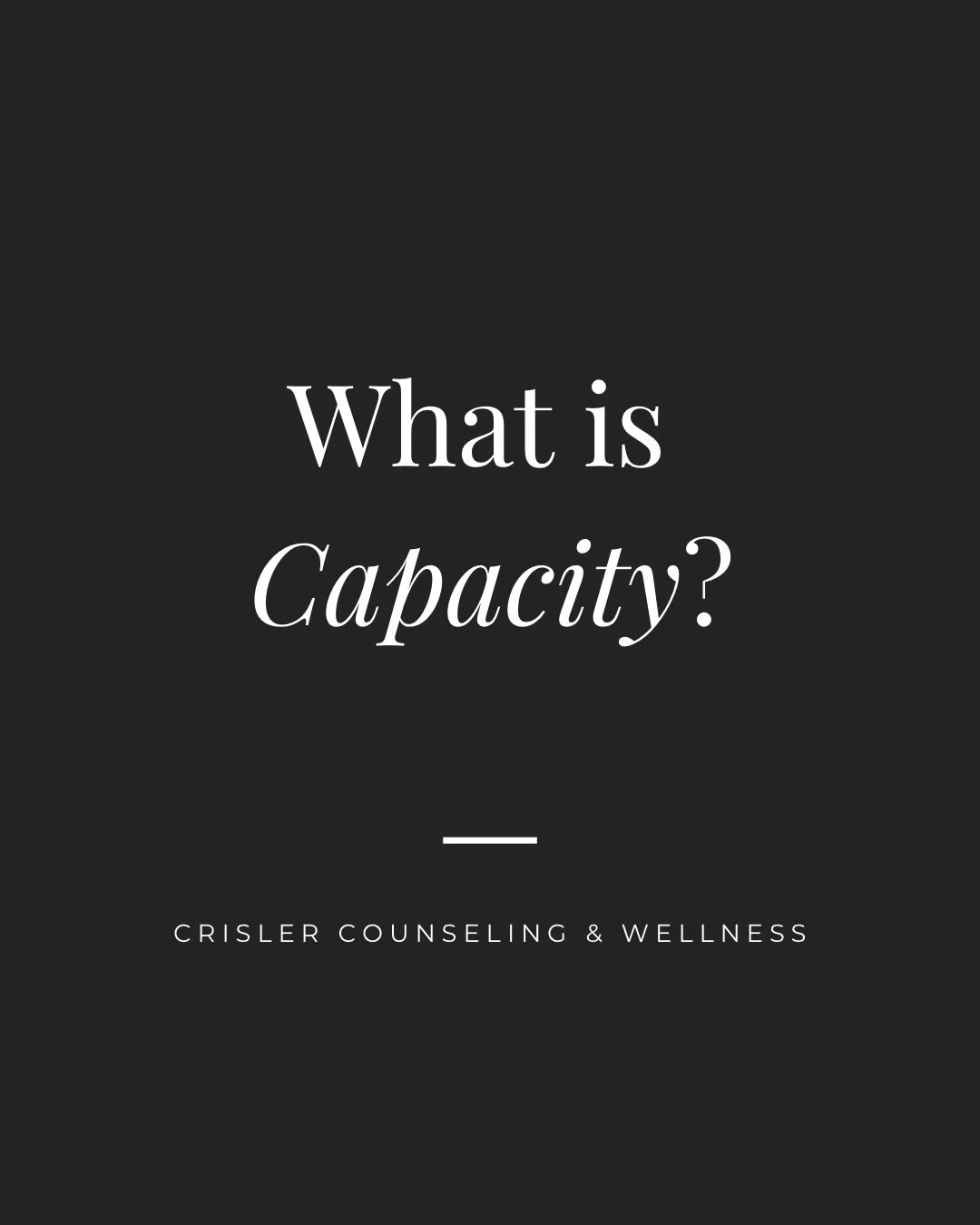 What is Capacity?

CRISLER COUNSELING & WELLNESS